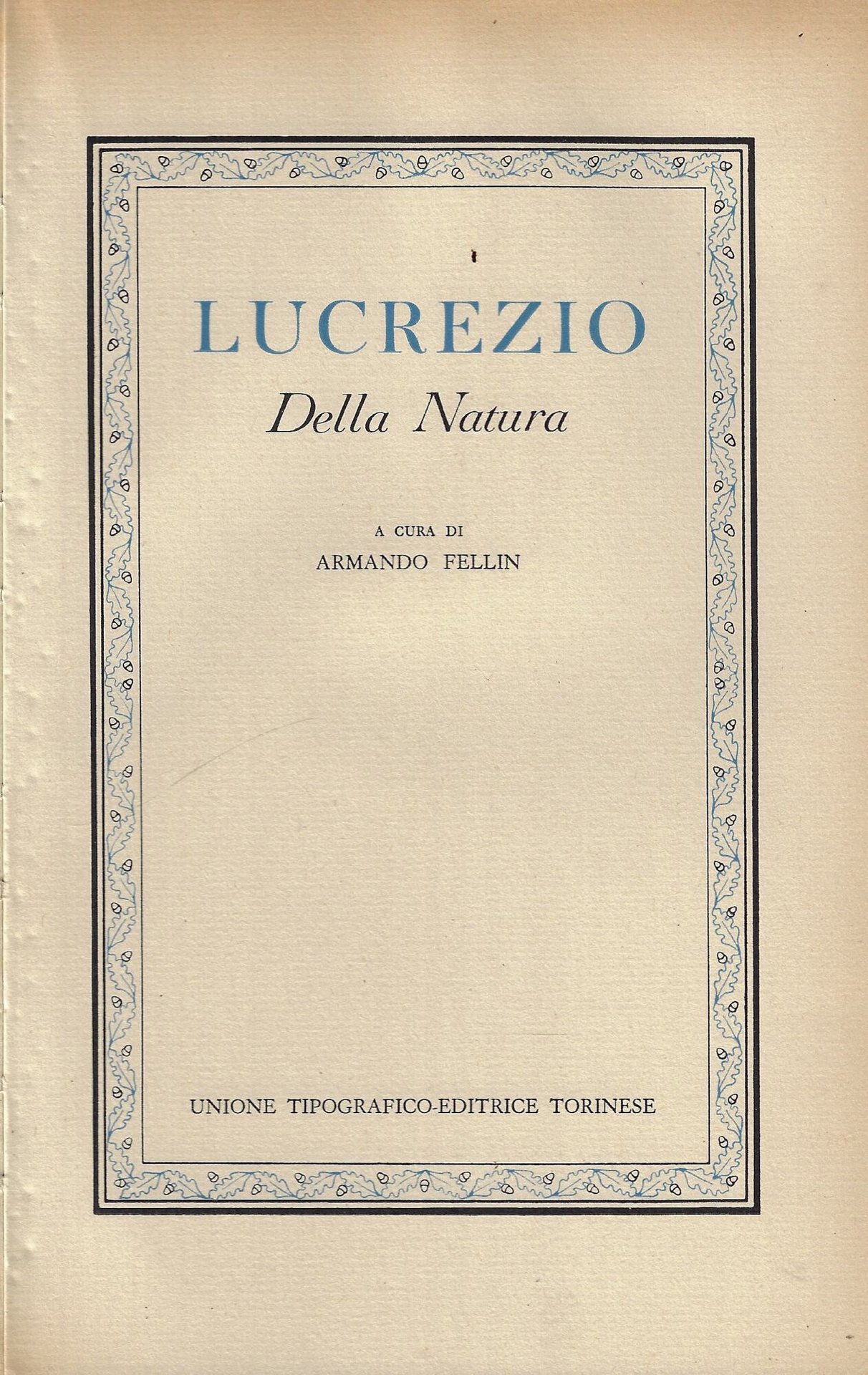 LUCREZIO

Della Natura

A CURA DI
ARMANDO FELLIN

UNIONE TIPOGRAFICO-EDITRICE TORINESE